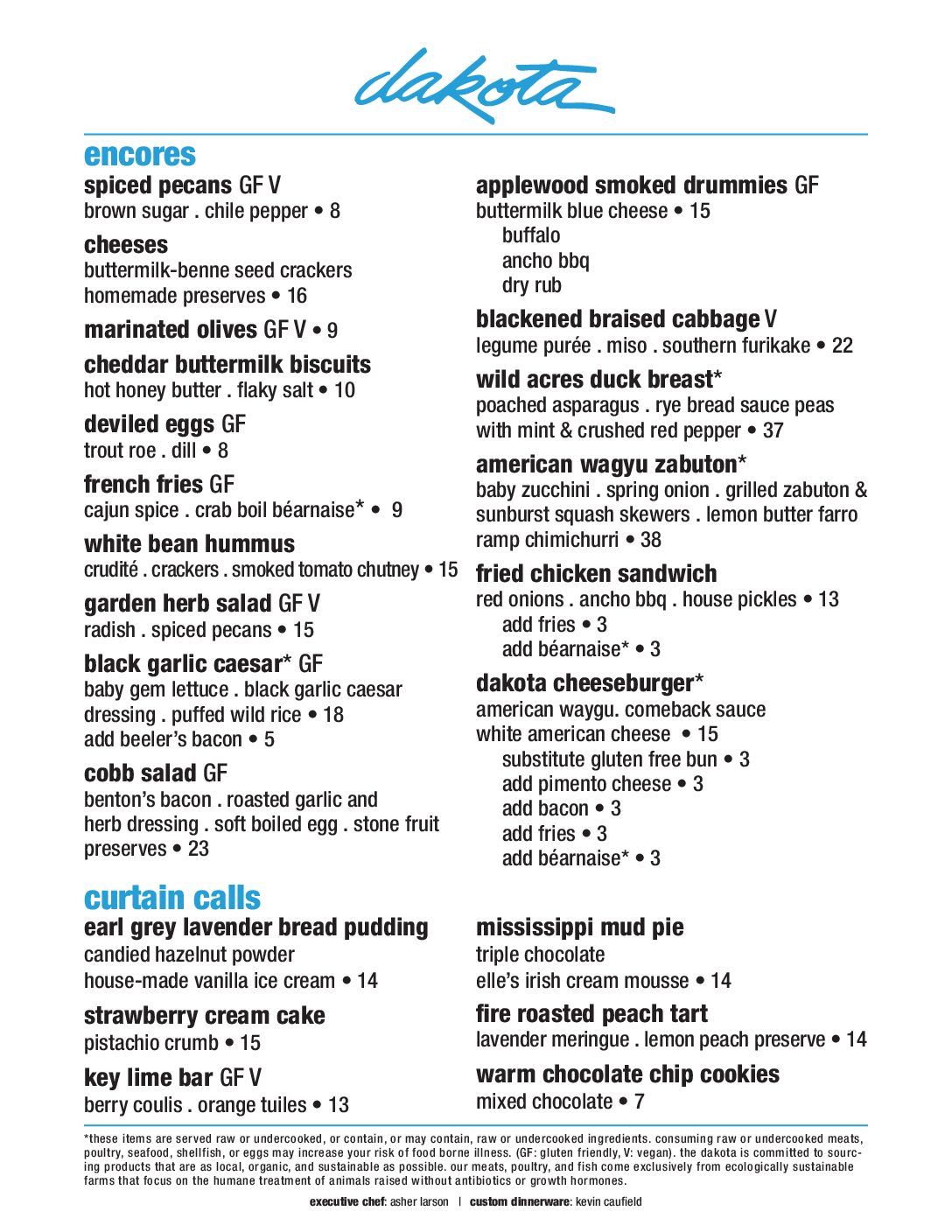 dakota

encores

spiced pecans GF V
brown sugar . chile pepper • 8

cheeses
buttermilk-benne seed crackers
homemade preserves • 16

marinated olives GF V • 9

cheddar buttermilk biscuits
hot honey butter . flaky salt • 10

deviled eggs GF
trout roe . dill • 8

french fries GF
cajun spice . crab boil béarnaise* • 9

white bean hummus
crudité . crackers . smoked tomato chutney • 15

garden herb salad GF V
radish . spiced pecans • 15

black garlic caesar* GF
baby gem lettuce . black garlic caesar dressing . puffed wild rice • 18
add beeler's bacon • 5

cobb salad GF
benton's bacon . roasted garlic and herb dressing . soft boiled egg . stone fruit preserves • 23

applewood smoked drummies GF
buttermilk blue cheese • 15
buffalo
ancho bbq
dry rub

blackened braised cabbage V
legume purée . miso . southern furikake • 22

wild acres duck breast*
poached asparagus . rye bread sauce peas with mint & crushed red pepper • 37

american wagyu zabuton*
baby zucchini . spring onion . grilled zabuton & sunburst squash skewers . lemon butter farro ramp chimichurri • 38

fried chicken sandwich
red onions . ancho bbq . house pickles • 13
add fries • 3
add béarnaise* • 3

dakota cheeseburger*
american waygu. comeback sauce
white american cheese • 15
substitute gluten free bun • 3
add pimento cheese • 3
add bacon • 3
add fries • 3
add béarnaise* • 3

curtain calls

earl grey lavender bread pudding
candied hazelnut powder
house-made vanilla ice cream • 14

strawberry cream cake
pistachio crumb • 15

key lime bar GF V
berry coulis . orange tuiles • 13

mississippi mud pie
triple chocolate
elle's irish cream mousse • 14

fire roasted peach tart
lavender meringue . lemon peach preserve • 14

warm chocolate chip cookies
mixed chocolate • 7

*these items are served raw or undercooked, or contain, or may contain, raw or undercooked ingredients. consuming raw or undercooked meats, poultry, seafood, shellfish, or eggs may increase your risk of food borne illness. (GF: gluten friendly, V: vegan). the dakota is committed to sourcing products that are as local, organic, and sustainable as possible. our meats, poultry, and fish come exclusively from ecologically sustainable farms that focus on the humane treatment of animals raised without antibiotics or growth hormones.

executive chef: asher larson | custom dinnerware: kevin caufield